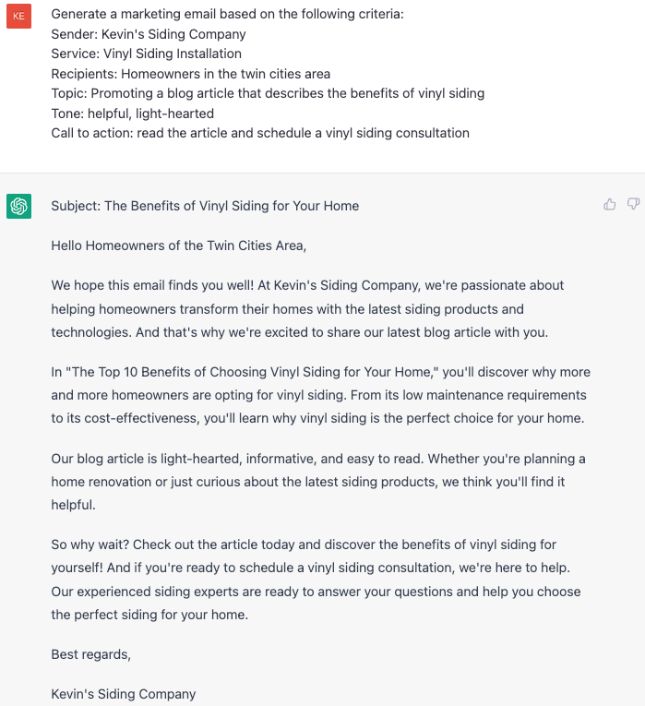 KE

Generate a marketing email based on the following criteria:
Sender: Kevin's Siding Company
Service: Vinyl Siding Installation
Recipients: Homeowners in the twin cities area
Topic: Promoting a blog article that describes the benefits of vinyl siding
Tone: helpful, light-hearted
Call to action: read the article and schedule a vinyl siding consultation

Subject: The Benefits of Vinyl Siding for Your Home

Hello Homeowners of the Twin Cities Area,

We hope this email finds you well! At Kevin's Siding Company, we're passionate about helping homeowners transform their homes with the latest siding products and technologies. And that's why we're excited to share our latest blog article with you.

In "The Top 10 Benefits of Choosing Vinyl Siding for Your Home," you'll discover why more and more homeowners are opting for vinyl siding. From its low maintenance requirements to its cost-effectiveness, you'll learn why vinyl siding is the perfect choice for your home.

Our blog article is light-hearted, informative, and easy to read. Whether you're planning a home renovation or just curious about the latest siding products, we think you'll find it helpful.

So why wait? Check out the article today and discover the benefits of vinyl siding for yourself! And if you're ready to schedule a vinyl siding consultation, we're here to help. Our experienced siding experts are ready to answer your questions and help you choose the perfect siding for your home.

Best regards,

Kevin's Siding Company